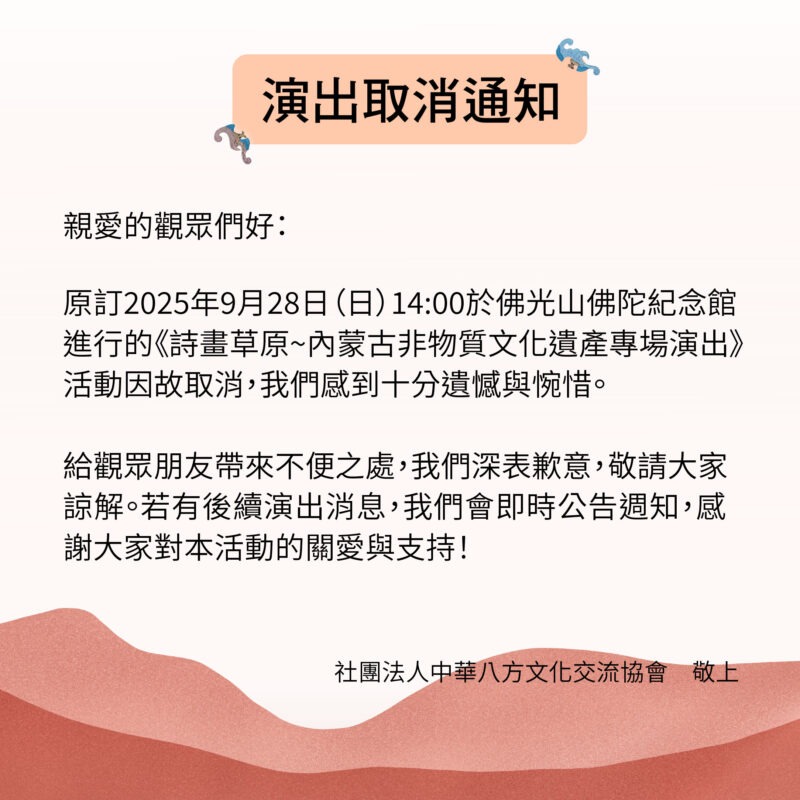 演出取消通知

親愛的觀眾們好：

原訂2025年9月28日（日）14:00於佛光山佛陀紀念館進行的《詩畫草原~內蒙古非物質文化遺產專場演出》活動因故取消，我們感到十分遺憾與惋惜。

給觀眾朋友帶來不便之處，我們深表歉意，敬請大家諒解。若有後續演出消息，我們會即時公告週知，感謝大家對本活動的關愛與支持！

社團法人中華八方文化交流協會　敬上